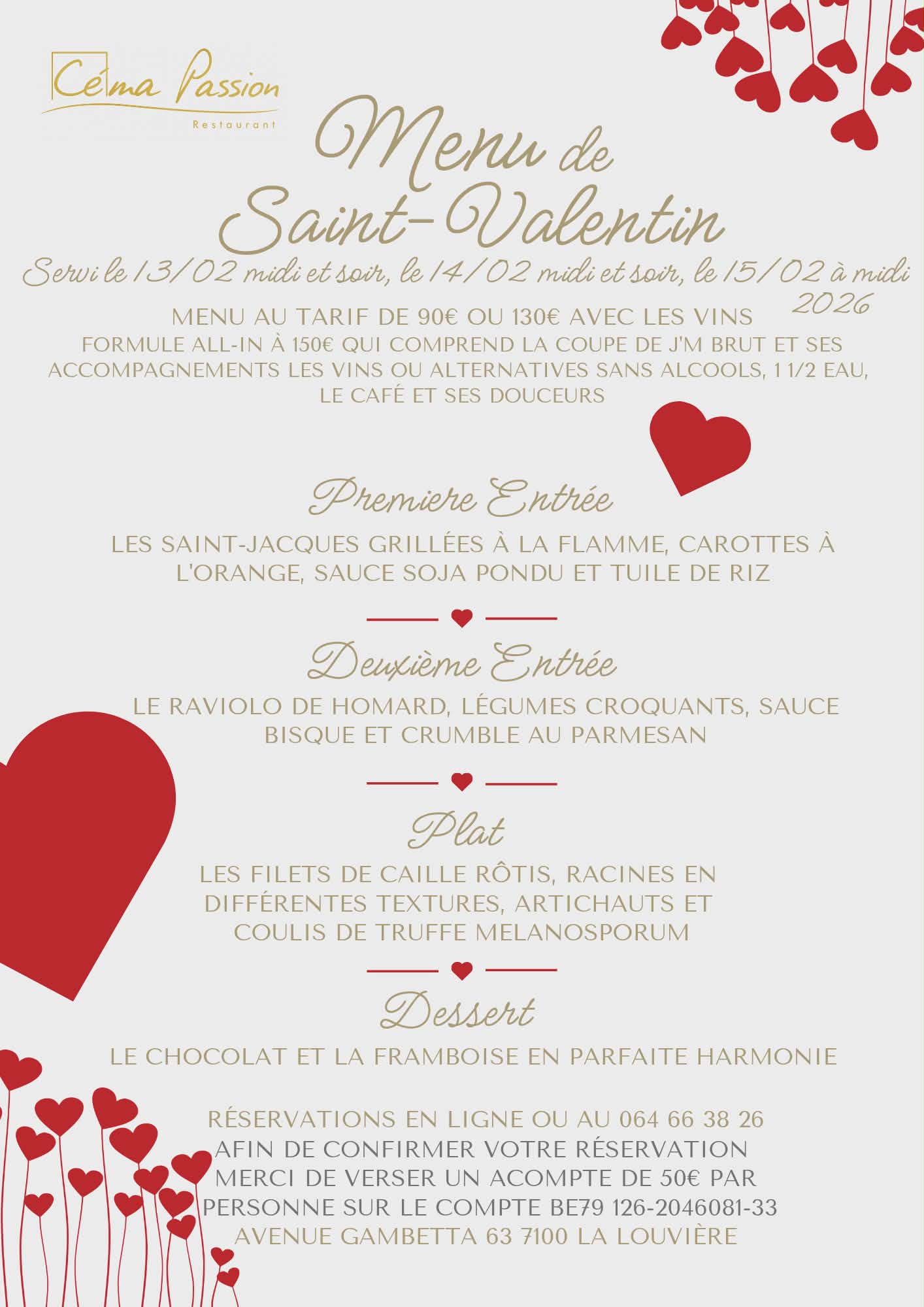 Céma Passion
Restaurant

Menu de Saint-Valentin

Servi le 13/02 midi et soir, le 14/02 midi et soir, le 15/02 à midi 2026

MENU AU TARIF DE 90€ OU 130€ AVEC LES VINS
FORMULE ALL-IN À 150€ QUI COMPREND LA COUPE DE J'M BRUT ET SES ACCOMPAGNEMENTS LES VINS OU ALTERNATIVES SANS ALCOOLS, 1 1/2 EAU, LE CAFÉ ET SES DOUCEURS

Premiere Entrée

LES SAINT-JACQUES GRILLÉES À LA FLAMME, CAROTTES À L'ORANGE, SAUCE SOJA PONDU ET TUILE DE RIZ

Deuxième Entrée

LE RAVIOLO DE HOMARD, LÉGUMES CROQUANTS, SAUCE BISQUE ET CRUMBLE AU PARMESAN

Plat

LES FILETS DE CAILLE RÔTIS, RACINES EN DIFFÉRENTES TEXTURES, ARTICHAUTS ET COULIS DE TRUFFE MELANOSPORUM

Dessert

LE CHOCOLAT ET LA FRAMBOISE EN PARFAITE HARMONIE

RÉSERVATIONS EN LIGNE OU AU 064 66 38 26
AFIN DE CONFIRMER VOTRE RÉSERVATION MERCI DE VERSER UN ACOMPTE DE 50€ PAR PERSONNE SUR LE COMPTE BE79 126-2046081-33
AVENUE GAMBETTA 63 7100 LA LOUVIÈRE